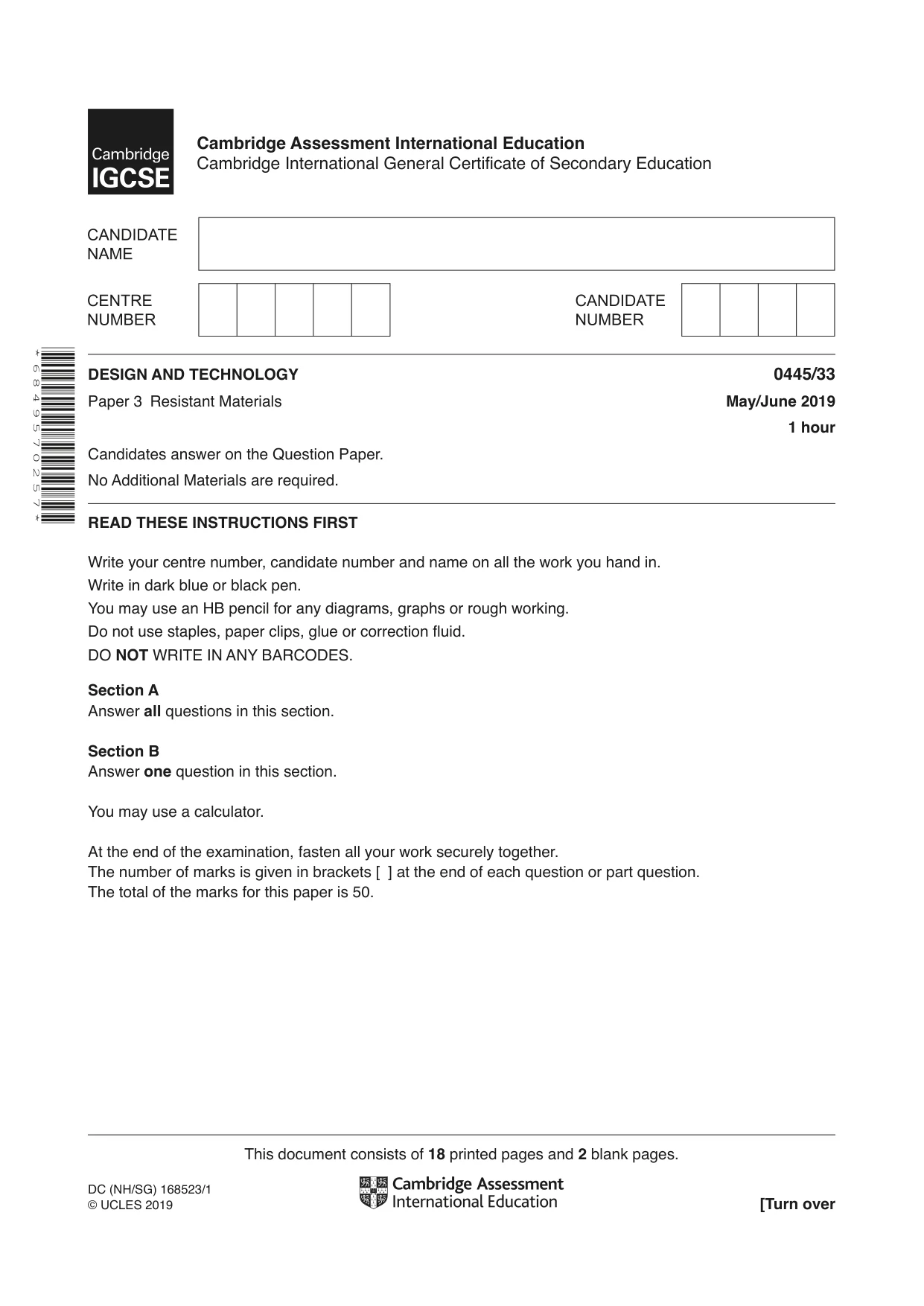 Cambridge IGCSE

Cambridge Assessment International Education
Cambridge International General Certificate of Secondary Education

CANDIDATE NAME

CENTRE NUMBER

CANDIDATE NUMBER

*6849570257*

DESIGN AND TECHNOLOGY
0445/33

Paper 3 Resistant Materials
May/June 2019

1 hour

Candidates answer on the Question Paper.

No Additional Materials are required.

READ THESE INSTRUCTIONS FIRST

Write your centre number, candidate number and name on all the work you hand in.
Write in dark blue or black pen.
You may use an HB pencil for any diagrams, graphs or rough working.
Do not use staples, paper clips, glue or correction fluid.
DO NOT WRITE IN ANY BARCODES.

Section A
Answer all questions in this section.

Section B
Answer one question in this section.

You may use a calculator.

At the end of the examination, fasten all your work securely together.
The number of marks is given in brackets [ ] at the end of each question or part question.
The total of the marks for this paper is 50.

This document consists of 18 printed pages and 2 blank pages.

DC (NH/SG) 168523/1
© UCLES 2019

Cambridge Assessment International Education

[Turn over